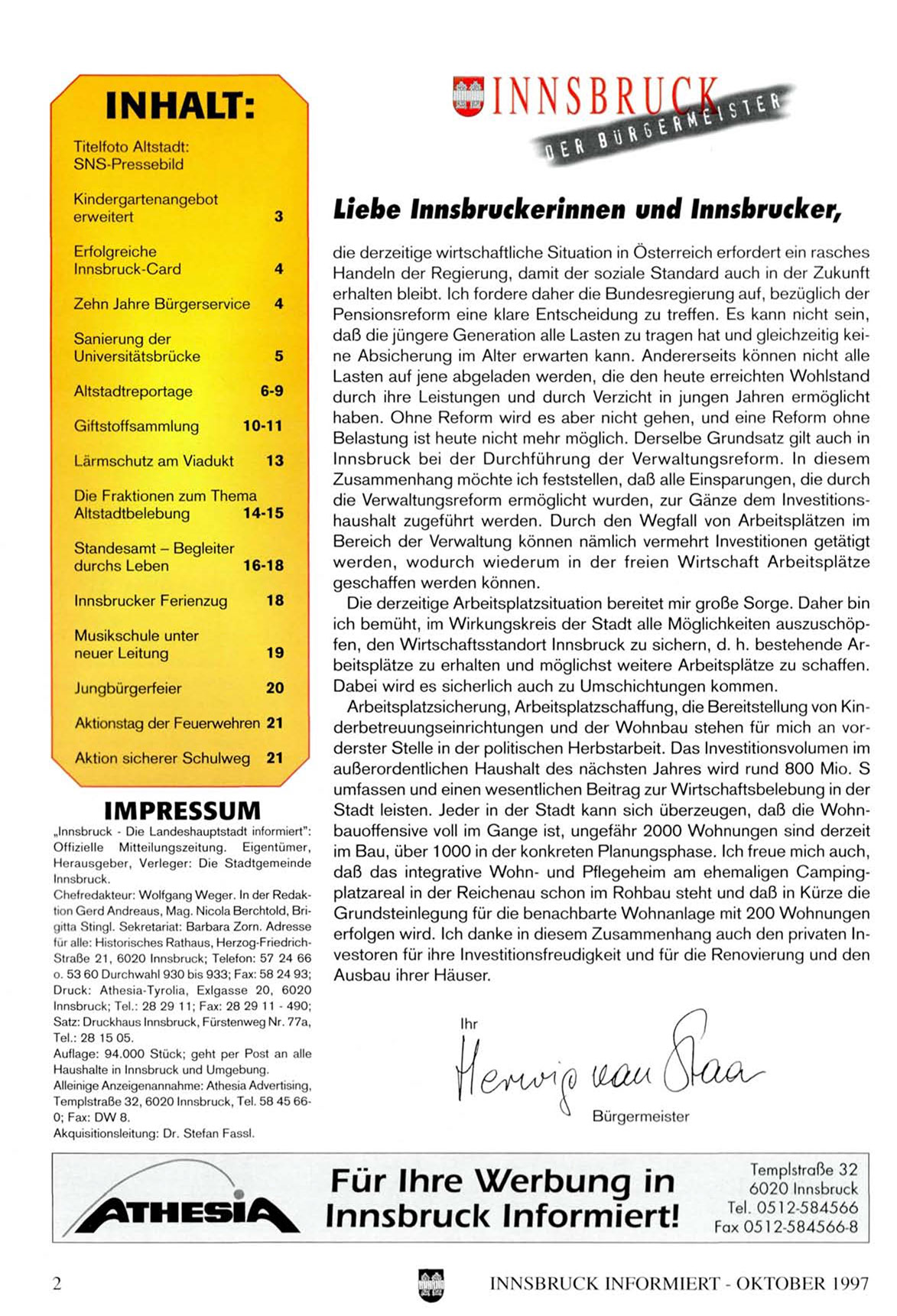 INHALT:

Titelfoto Altstadt: SNS-Pressebild

Kindergartenangebot erweitert 3

Erfolgreiche Innsbruck-Card 4

Zehn Jahre Bürgerservice 4

Sanierung der Universitätsbrücke 5

Altstadtreportage 6-9

Giftstoffsammlung 10-11

Lärmschutz am Viadukt 13

Die Fraktionen zum Thema Altstadtbelebung 14-15

Standesamt – Begleiter durchs Leben 16-18

Innsbrucker Ferienzug 18

Musikschule unter neuer Leitung 19

Jungbürgerfeier 20

Aktionstag der Feuerwehren 21

Aktion sicherer Schulweg 21

IMPRESSUM

„Innsbruck - Die Landeshauptstadt informiert": Offizielle Mitteilungszeitung. Eigentümer, Herausgeber, Verleger: Die Stadtgemeinde Innsbruck.
Chefredakteur: Wolfgang Weger. In der Redaktion Gerd Andreaus, Mag. Nicola Berchtold, Brigitta Stingl. Sekretariat: Barbara Zorn. Adresse für alle: Historisches Rathaus, Herzog-Friedrich-Straße 21, 6020 Innsbruck; Telefon: 57 24 66 o. 53 60 Durchwahl 930 bis 933; Fax: 58 24 93; Druck: Athesia-Tyrolia, Exlgasse 20, 6020 Innsbruck; Tel.: 28 29 11; Fax: 28 29 11 - 490; Satz: Druckhaus Innsbruck, Fürstenweg Nr. 77a, Tel.: 28 15 05.
Auflage: 94.000 Stück; geht per Post an alle Haushalte in Innsbruck und Umgebung.
Alleinige Anzeigenannahme: Athesia Advertising, Templstraße 32, 6020 Innsbruck, Tel. 58 45 66-0; Fax: DW 8.
Akquisitionsleitung: Dr. Stefan Fassl.

INNSBRUCK DER BÜRGERMEISTER

Liebe Innsbruckerinnen und Innsbrucker,

die derzeitige wirtschaftliche Situation in Österreich erfordert ein rasches Handeln der Regierung, damit der soziale Standard auch in der Zukunft erhalten bleibt. Ich fordere daher die Bundesregierung auf, bezüglich der Pensionsreform eine klare Entscheidung zu treffen. Es kann nicht sein, daß die jüngere Generation alle Lasten zu tragen hat und gleichzeitig keine Absicherung im Alter erwarten kann. Andererseits können nicht alle Lasten auf jene abgeladen werden, die den heute erreichten Wohlstand durch ihre Leistungen und durch Verzicht in jungen Jahren ermöglicht haben. Ohne Reform wird es aber nicht gehen, und eine Reform ohne Belastung ist heute nicht mehr möglich. Derselbe Grundsatz gilt auch in Innsbruck bei der Durchführung der Verwaltungsreform. In diesem Zusammenhang möchte ich feststellen, daß alle Einsparungen, die durch die Verwaltungsreform ermöglicht wurden, zur Gänze dem Investitionshaushalt zugeführt werden. Durch den Wegfall von Arbeitsplätzen im Bereich der Verwaltung können nämlich vermehrt Investitionen getätigt werden, wodurch wiederum in der freien Wirtschaft Arbeitsplätze geschaffen werden können.

Die derzeitige Arbeitsplatzsituation bereitet mir große Sorge. Daher bin ich bemüht, im Wirkungskreis der Stadt alle Möglichkeiten auszuschöpfen, den Wirtschaftsstandort Innsbruck zu sichern, d. h. bestehende Arbeitsplätze zu erhalten und möglichst weitere Arbeitsplätze zu schaffen. Dabei wird es sicherlich auch zu Umschichtungen kommen.

Arbeitsplatzsicherung, Arbeitsplatzschaffung, die Bereitstellung von Kinderbetreuungseinrichtungen und der Wohnbau stehen für mich an vorderster Stelle in der politischen Herbstarbeit. Das Investitionsvolumen im außerordentlichen Haushalt des nächsten Jahres wird rund 800 Mio. S umfassen und einen wesentlichen Beitrag zur Wirtschaftsbelebung in der Stadt leisten. Jeder in der Stadt kann sich überzeugen, daß die Wohnbauoffensive voll im Gange ist, ungefähr 2000 Wohnungen sind derzeit im Bau, über 1000 in der konkreten Planungsphase. Ich freue mich auch, daß das integrative Wohn- und Pflegeheim am ehemaligen Campingplatzareal in der Reichenau schon im Rohbau steht und daß in Kürze die Grundsteinlegung für die benachbarte Wohnanlage mit 200 Wohnungen erfolgen wird. Ich danke in diesem Zusammenhang auch den privaten Investoren für ihre Investitionsfreudigkeit und für die Renovierung und den Ausbau ihrer Häuser.

Ihr
Herwig van Staa
Bürgermeister

ATHESIA Für Ihre Werbung in Innsbruck Informiert! Templstraße 32 6020 Innsbruck Tel. 0512-584566 Fax 0512-584566-8

2 INNSBRUCK INFORMIERT - OKTOBER 1997